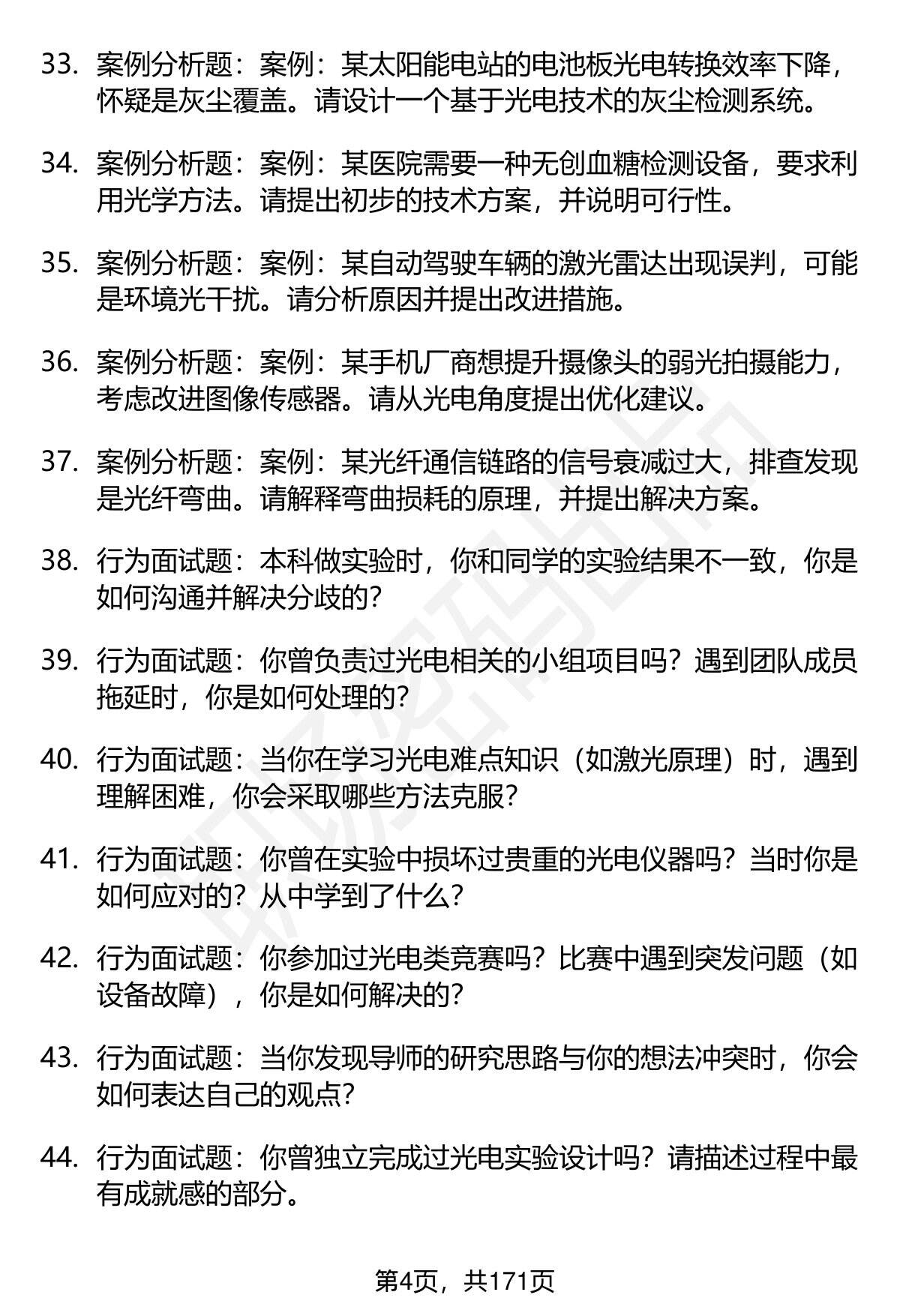 33. 案例分析题：案例：某太阳能电站的电池板光电转换效率下降，怀疑是灰尘覆盖。请设计一个基于光电技术的灰尘检测系统。

34. 案例分析题：案例：某医院需要一种无创血糖检测设备，要求利用光学方法。请提出初步的技术方案，并说明可行性。

35. 案例分析题：案例：某自动驾驶车辆的激光雷达出现误判，可能是环境光干扰。请分析原因并提出改进措施。

36. 案例分析题：案例：某手机厂商想提升摄像头的弱光拍摄能力，考虑改进图像传感器。请从光电角度提出优化建议。

37. 案例分析题：案例：某光纤通信链路的信号衰减过大，排查发现是光纤弯曲。请解释弯曲损耗的原理，并提出解决方案。

38. 行为面试题：本科做实验时，你和同学的实验结果不一致，你是如何沟通并解决分歧的？

39. 行为面试题：你曾负责过光电相关的小组项目吗？遇到团队成员拖延时，你是如何处理的？

40. 行为面试题：当你在学习光电难点知识（如激光原理）时，遇到理解困难，你会采取哪些方法克服？

41. 行为面试题：你曾在实验中损坏过贵重的光电仪器吗？当时你是如何应对的？从中学到了什么？

42. 行为面试题：你参加过光电类竞赛吗？比赛中遇到突发问题（如设备故障），你是如何解决的？

43. 行为面试题：当你发现导师的研究思路与你的想法冲突时，你会如何表达自己的观点？

44. 行为面试题：你曾独立完成过光电实验设计吗？请描述过程中最有成就感的部分。

第4页，共171页